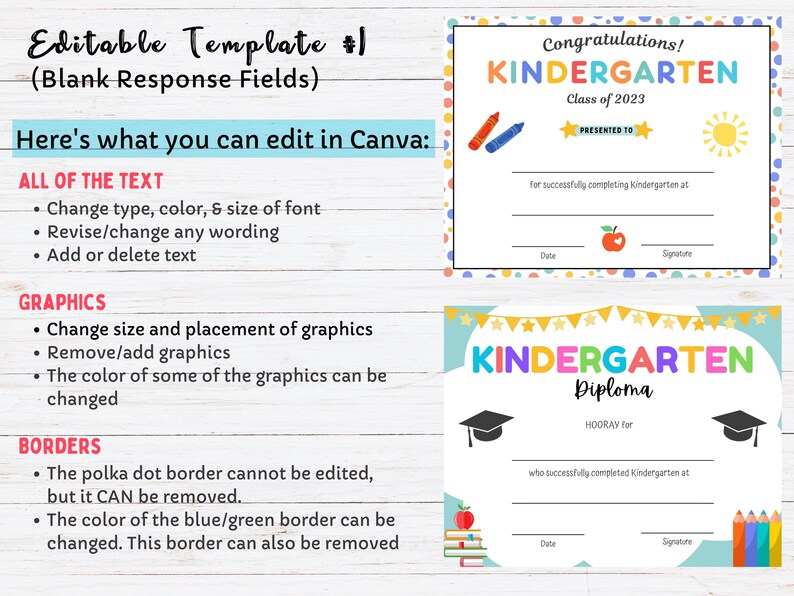 Editable Template #1
(Blank Response Fields)

Here's what you can edit in Canva:

ALL OF THE TEXT
• Change type, color, & size of font
• Revise/change any wording
• Add or delete text

GRAPHICS
• Change size and placement of graphics
• Remove/add graphics
• The color of some of the graphics can be changed

BORDERS
• The polka dot border cannot be edited, but it CAN be removed.
• The color of the blue/green border can be changed. This border can also be removed

Congratulations!
KINDERGARTEN
Class of 2023
PRESENTED TO
for successfully completing Kindergarten at
Date
Signature

KINDERGARTEN
Diploma
HOORAY for
who successfully completed Kindergarten at
Date
Signature